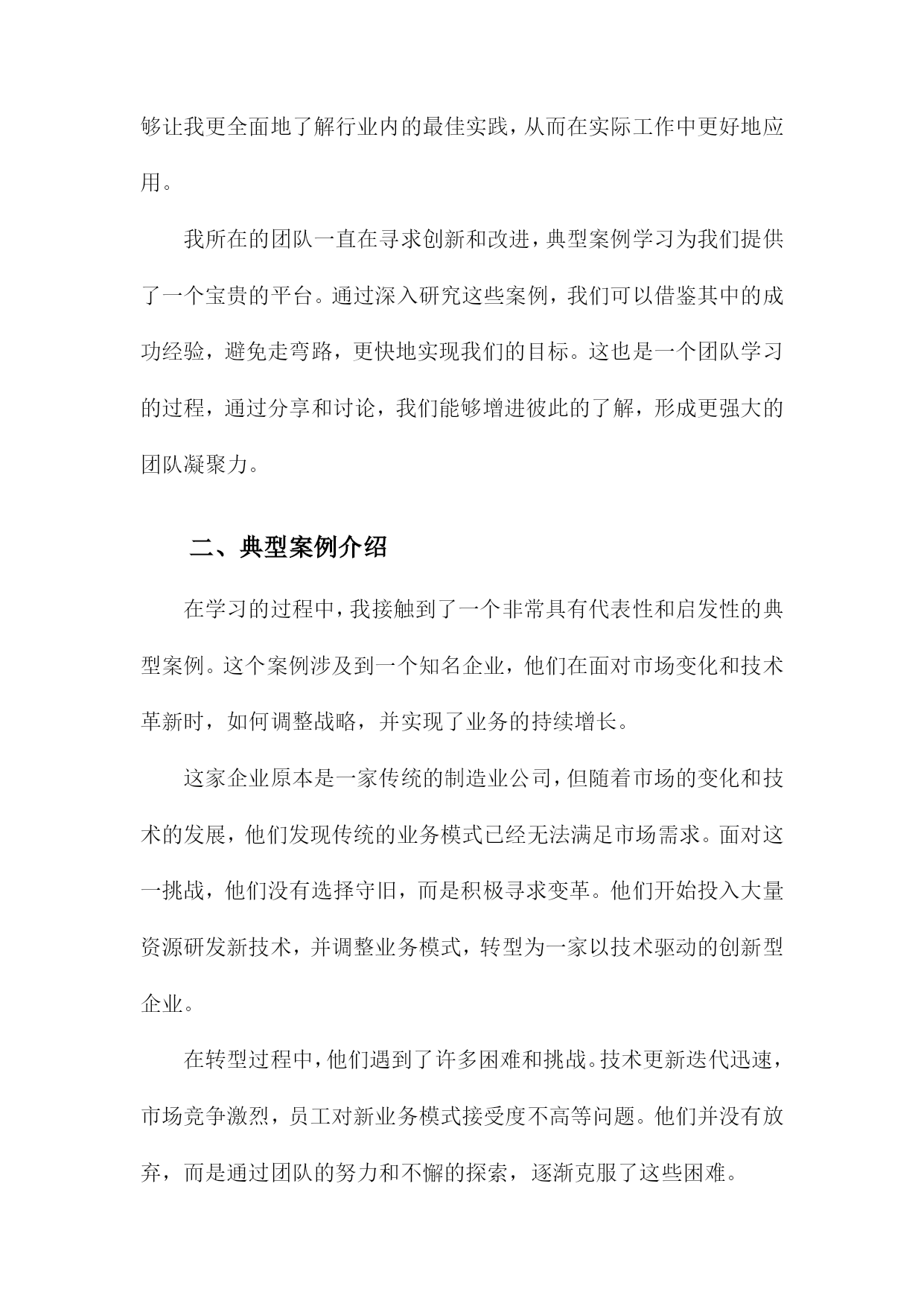 够让我更全面地了解行业内的最佳实践，从而在实际工作中更好地应用。

我所在的团队一直在寻求创新和改进，典型案例学习为我们提供了一个宝贵的平台。通过深入研究这些案例，我们可以借鉴其中的成功经验，避免走弯路，更快地实现我们的目标。这也是一个团队学习的过程，通过分享和讨论，我们能够增进彼此的了解，形成更强大的团队凝聚力。

二、典型案例介绍

在学习的过程中，我接触到了一个非常具有代表性和启发性的典型案例。这个案例涉及到一个知名企业，他们在面对市场变化和技术革新时，如何调整战略，并实现了业务的持续增长。

这家企业原本是一家传统的制造业公司，但随着市场的变化和技术的发展，他们发现传统的业务模式已经无法满足市场需求。面对这一挑战，他们没有选择守旧，而是积极寻求变革。他们开始投入大量资源研发新技术，并调整业务模式，转型为一家以技术驱动的创新型企业。

在转型过程中，他们遇到了许多困难和挑战。技术更新迭代迅速，市场竞争激烈，员工对新业务模式接受度不高等问题。他们并没有放弃，而是通过团队的努力和不懈的探索，逐渐克服了这些困难。